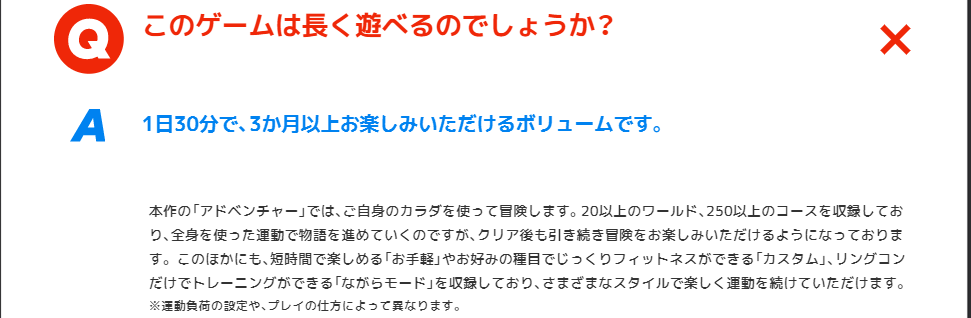 Q このゲームは長く遊べるのでしょうか？

A 1日30分で、3か月以上お楽しみいただけるボリュームです。

本作の「アドベンチャー」では、ご自身のカラダを使って冒険します。20以上のワールド、250以上のコースを収録しており、全身を使った運動で物語を進めていくのですが、クリア後も引き続き冒険をお楽しみいただけるようになっております。このほかにも、短時間で楽しめる「お手軽」やお好みの種目でじっくりフィットネスができる「カスタム」、リングコンだけでトレーニングができる「ながらモード」を収録しており、さまざまなスタイルで楽しく運動を続けていただけます。
※運動負荷の設定や、プレイの仕方によって異なります。